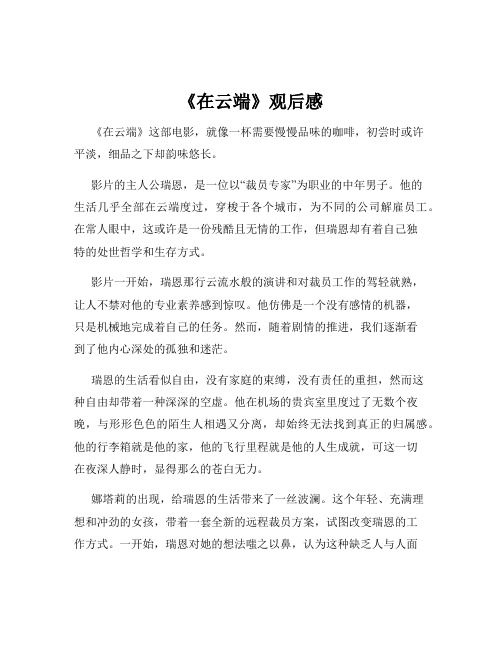 《在云端》观后感

《在云端》这部电影，就像一杯需要慢慢品味的咖啡，初尝时或许平淡，细品之下却韵味悠长。

影片的主人公瑞恩，是一位以“裁员专家”为职业的中年男子。他的生活几乎全部在云端度过，穿梭于各个城市，为不同的公司解雇员工。在常人眼中，这或许是一份残酷且无情的工作，但瑞恩却有着自己独特的处世哲学和生存方式。

影片一开始，瑞恩那行云流水般的演讲和对裁员工作的驾轻就熟，让人不禁对他的专业素养感到惊叹。他仿佛是一个没有感情的机器，只是机械地完成着自己的任务。然而，随着剧情的推进，我们逐渐看到了他内心深处的孤独和迷茫。

瑞恩的生活看似自由，没有家庭的束缚，没有责任的重担，然而这种自由却带着一种深深的空虚。他在机场的贵宾室里度过了无数个夜晚，与形形色色的陌生人相遇又分离，却始终无法找到真正的归属感。他的行李箱就是他的家，他的飞行里程就是他的人生成就，可这一切在夜深人静时，显得那么的苍白无力。

娜塔莉的出现，给瑞恩的生活带来了一丝波澜。这个年轻、充满理想和冲劲的女孩，带着一套全新的远程裁员方案，试图改变瑞恩的工作方式。一开始，瑞恩对她的想法嗤之以鼻，认为这种缺乏人与人面